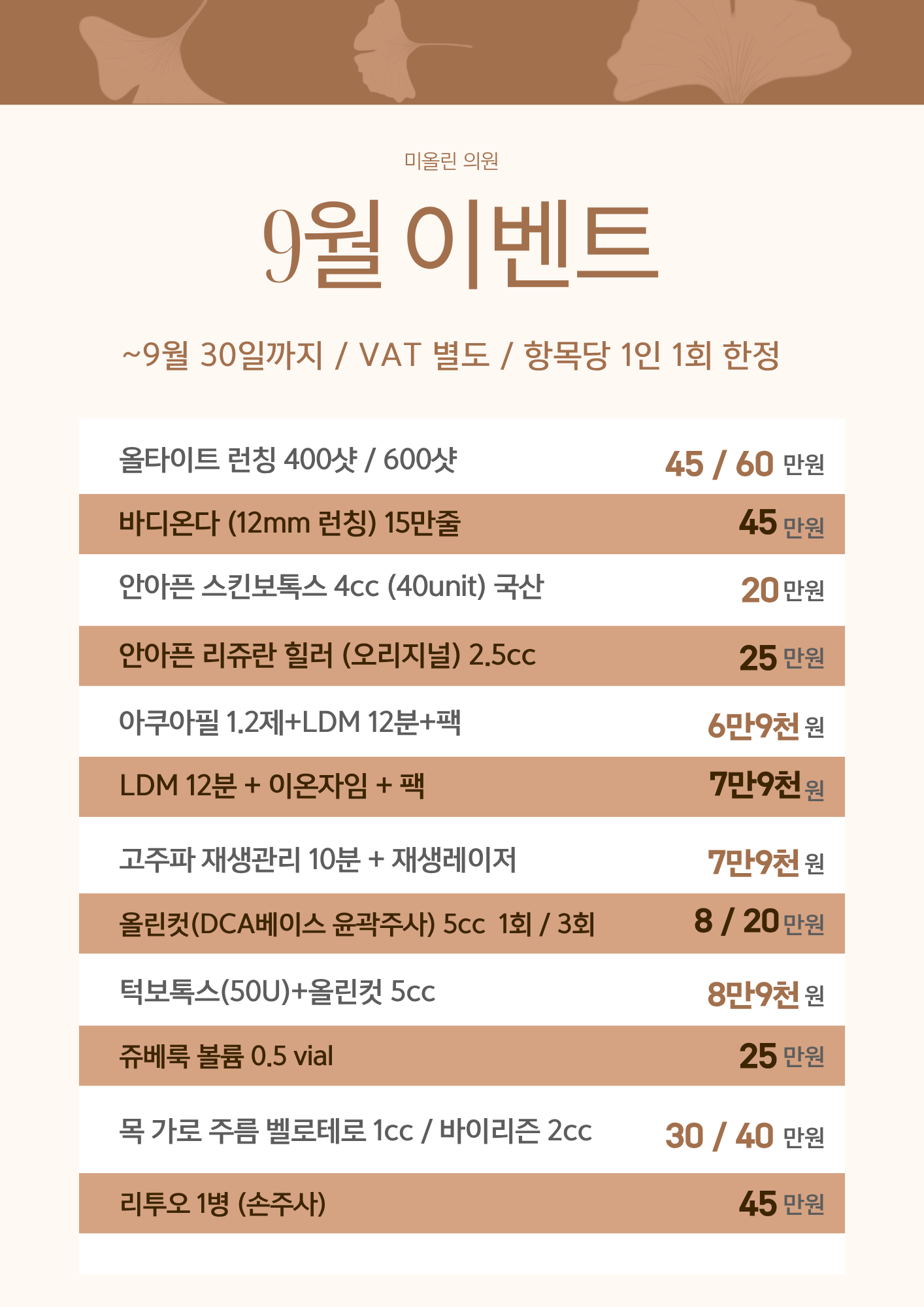 미올린 의원

9월 이벤트

~9월 30일까지 / VAT 별도 / 항목당 1인 1회 한정

| | |
|---|---|
| 올타이트 런칭 400샷 / 600샷 | 45 / 60 만원 |
| 바디온다 (12mm 런칭) 15만줄 | 45 만원 |
| 안아픈 스킨보톡스 4cc (40unit) 국산 | 20 만원 |
| 안아픈 리쥬란 힐러 (오리지널) 2.5cc | 25 만원 |
| 아쿠아필 1.2제+LDM 12분+팩 | 6만9천 원 |
| LDM 12분 + 이온자임 + 팩 | 7만9천 원 |
| 고주파 재생관리 10분 + 재생레이저 | 7만9천 원 |
| 올린컷(DCA베이스 윤곽주사) 5cc 1회 / 3회 | 8 / 20 만원 |
| 턱보톡스(50U)+올린컷 5cc | 8만9천 원 |
| 쥬베룩 볼륨 0.5 vial | 25 만원 |
| 목 가로 주름 벨로테로 1cc / 바이리즌 2cc | 30 / 40 만원 |
| 리투오 1병 (손주사) | 45 만원 |